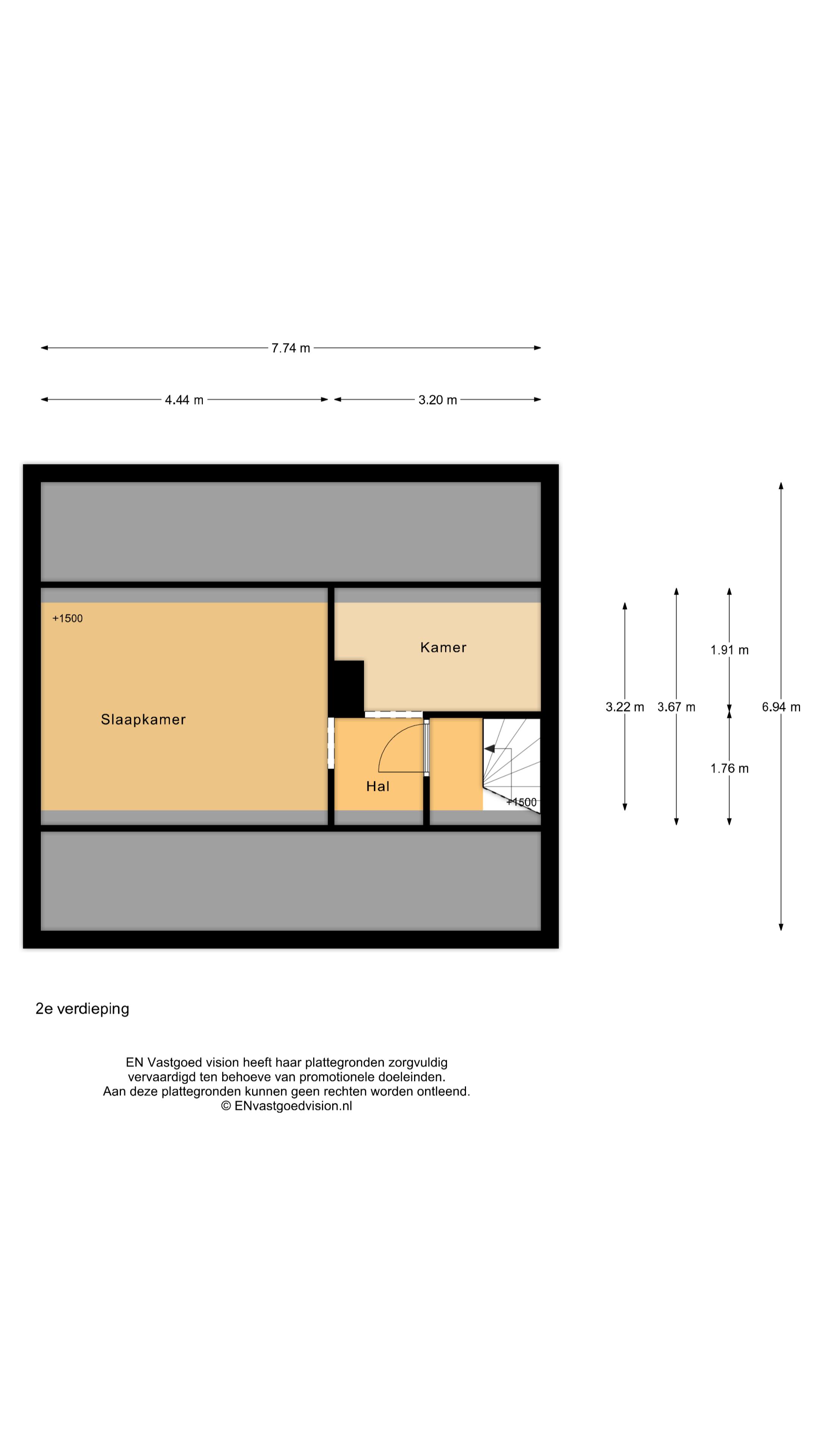 7.74 m

4.44 m

3.20 m

+1500

Kamer

Slaapkamer

Hal

+1500

3.22 m

3.67 m

1.91 m

1.76 m

6.94 m

2e verdieping

EN Vastgoed vision heeft haar plattegronden zorgvuldig vervaardigd ten behoeve van promotionele doeleinden. Aan deze plattegronden kunnen geen rechten worden ontleend. © ENvastgoedvision.nl